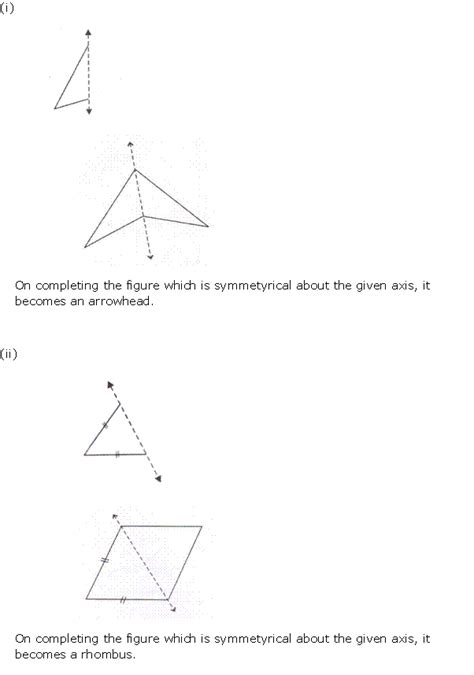 (i)

On completing the figure which is symmetyrical about the given axis, it becomes an arrowhead.

(ii)

On completing the figure which is symmetyrical about the given axis, it becomes a rhombus.